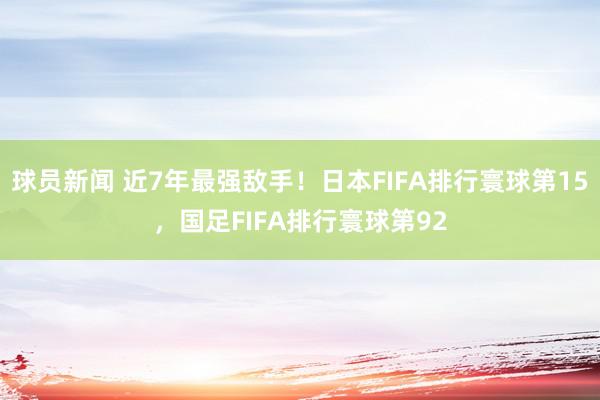 球员新闻 近7年最强敌手！日本FIFA排行寰球第15，国足FIFA排行寰球第92